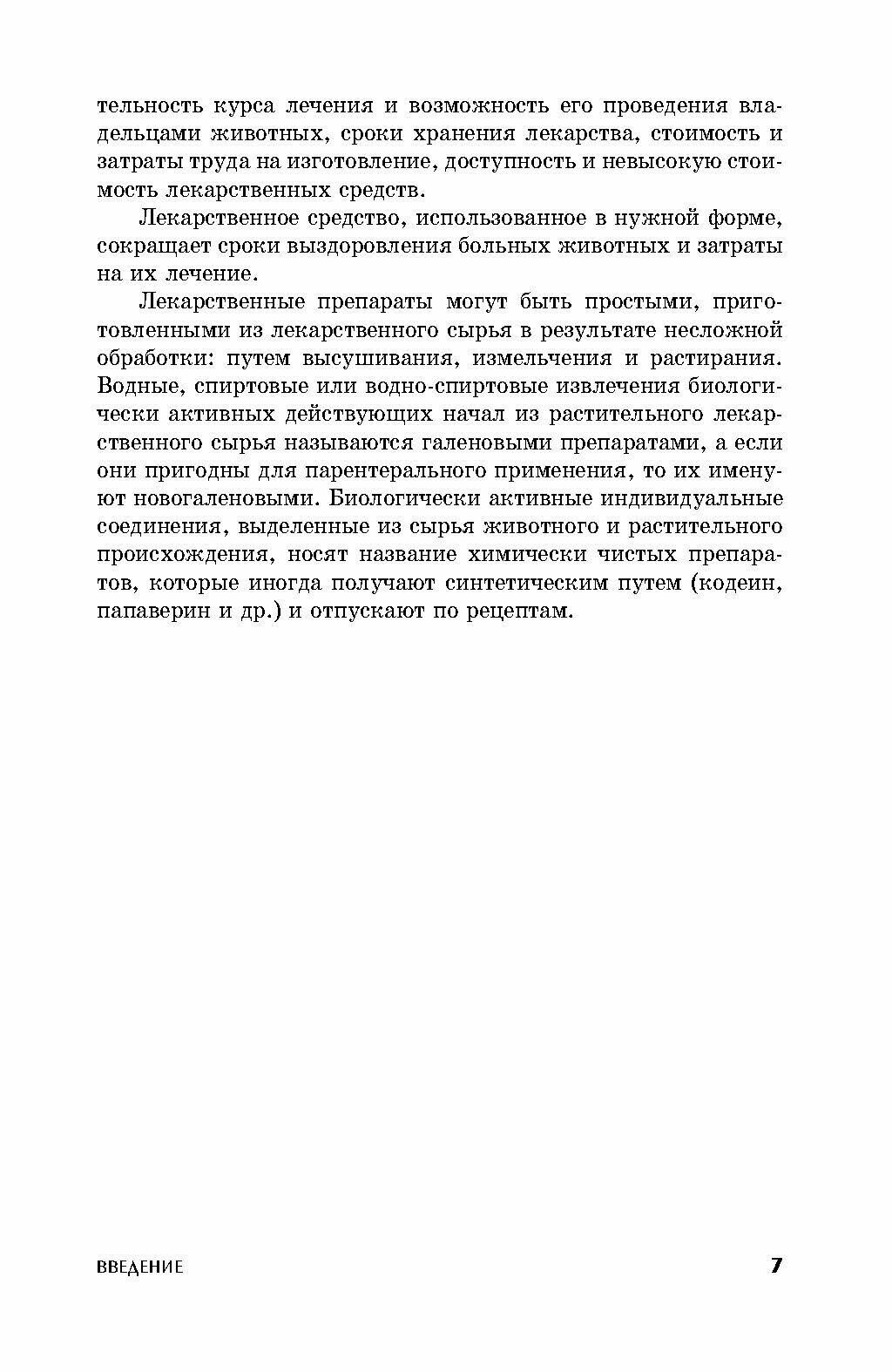 тельность курса лечения и возможность его проведения владельцами животных, сроки хранения лекарства, стоимость и затраты труда на изготовление, доступность и невысокую стоимость лекарственных средств.

Лекарственное средство, использованное в нужной форме, сокращает сроки выздоровления больных животных и затраты на их лечение.

Лекарственные препараты могут быть простыми, приготовленными из лекарственного сырья в результате несложной обработки: путем высушивания, измельчения и растирания. Водные, спиртовые или водно-спиртовые извлечения биологически активных действующих начал из растительного лекарственного сырья называются галеновыми препаратами, а если они пригодны для парентерального применения, то их именуют новогаленовыми. Биологически активные индивидуальные соединения, выделенные из сырья животного и растительного происхождения, носят название химически чистых препаратов, которые иногда получают синтетическим путем (кодеин, папаверин и др.) и отпускают по рецептам.

ВВЕДЕНИЕ 7